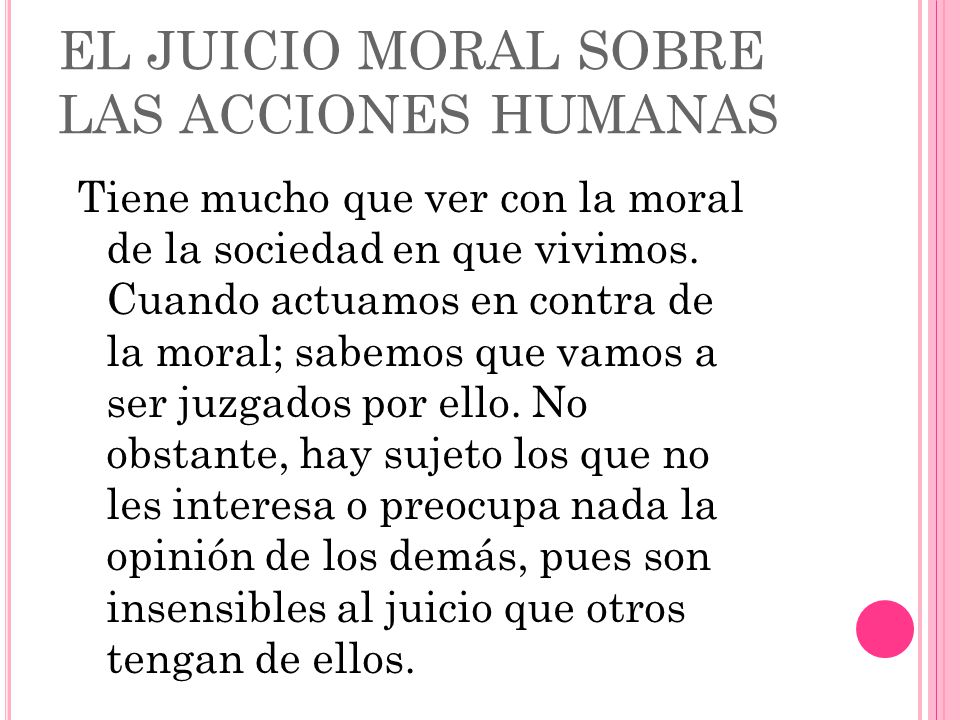 EL JUICIO MORAL SOBRE LAS ACCIONES HUMANAS

Tiene mucho que ver con la moral de la sociedad en que vivimos. Cuando actuamos en contra de la moral; sabemos que vamos a ser juzgados por ello. No obstante, hay sujeto los que no les interesa o preocupa nada la opinión de los demás, pues son insensibles al juicio que otros tengan de ellos.